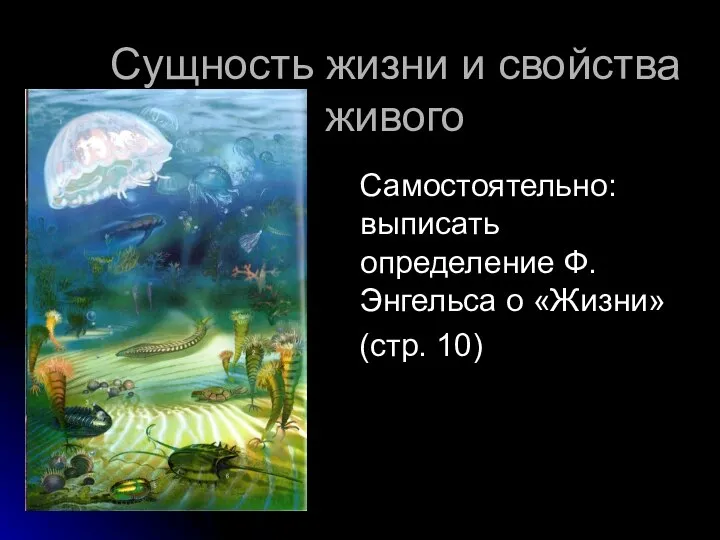 Сущность жизни и свойства живого

Самостоятельно: выписать определение Ф. Энгельса о «Жизни»

(стр. 10)